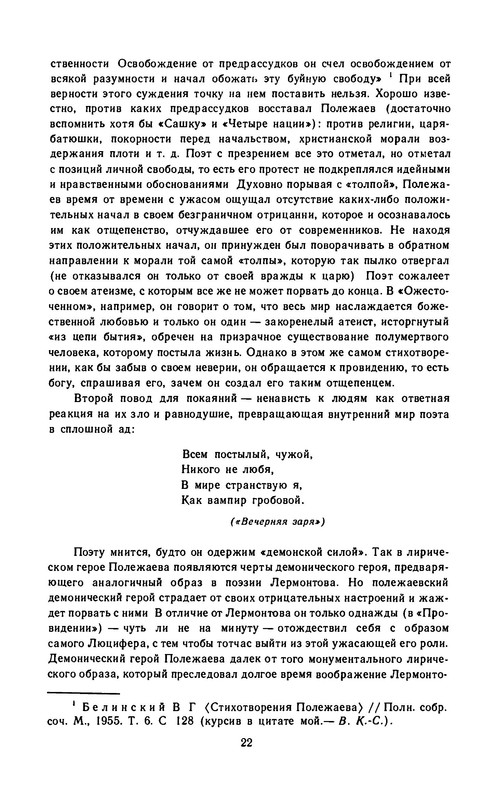 ственности Освобождение от предрассудков он счел освобождением от всякой разумности и начал обожать эту буйную свободу» $^1$ При всей верности этого суждения точку на нем поставить нельзя. Хорошо известно, против каких предрассудков восставал Полежаев (достаточно вспомнить хотя бы «Сашку» и «Четыре нации»): против религии, царя-батюшки, покорности перед начальством, христианской морали воздержания плоти и т. д. Поэт с презрением все это отметал, но отметал с позиций личной свободы, то есть его протест не подкреплялся идейными и нравственными обоснованиями Духовно порывая с «толпой», Полежаев время от времени с ужасом ощущал отсутствие каких-либо положительных начал в своем безграничном отрицании, которое и осознавалось им как отщепенство, отчуждавшее его от современников. Не находя этих положительных начал, он принужден был поворачивать в обратном направлении к морали той самой «толпы», которую так пылко отвергал (не отказывался он только от своей вражды к царю) Поэт сожалеет о своем атеизме, с которым все же не может порвать до конца. В «Ожесточенном», например, он говорит о том, что весь мир наслаждается божественной любовью и только он один — закоренелый атеист, исторгнутый «из цепи бытия», обречен на призрачное существование полумертвого человека, которому постыла жизнь. Однако в этом же самом стихотворении, как бы забыв о своем неверии, он обращается к провидению, то есть богу, спрашивая его, зачем он создал его таким отщепенцем.

Второй повод для покаяний — ненависть к людям как ответная реакция на их зло и равнодушие, превращающая внутренний мир поэта в сплошной ад:

Всем постылый, чужой,
Никого не любя,
В мире странствую я,
Как вампир гробовой.

(«Вечерняя заря»)

Поэту мнится, будто он одержим «демонской силой». Так в лирическом герое Полежаева появляются черты демонического героя, предваряющего аналогичный образ в поэзии Лермонтова. Но полежаевский демонический герой страдает от своих отрицательных настроений и жаждет порвать с ними В отличие от Лермонтова он только однажды (в «Провидении») — чуть ли не на минуту — отождествил себя с образом самого Люцифера, с тем чтобы тотчас выйти из этой ужасающей его роли. Демонический герой Полежаева далек от того монументального лирического образа, который преследовал долгое время воображение Лермонто-

$^1$ Белинский В Г ⟨Стихотворения Полежаева⟩ // Полн. собр. соч. М., 1955. Т. 6. С 128 (курсив в цитате мой.— В. К.-С.).

22